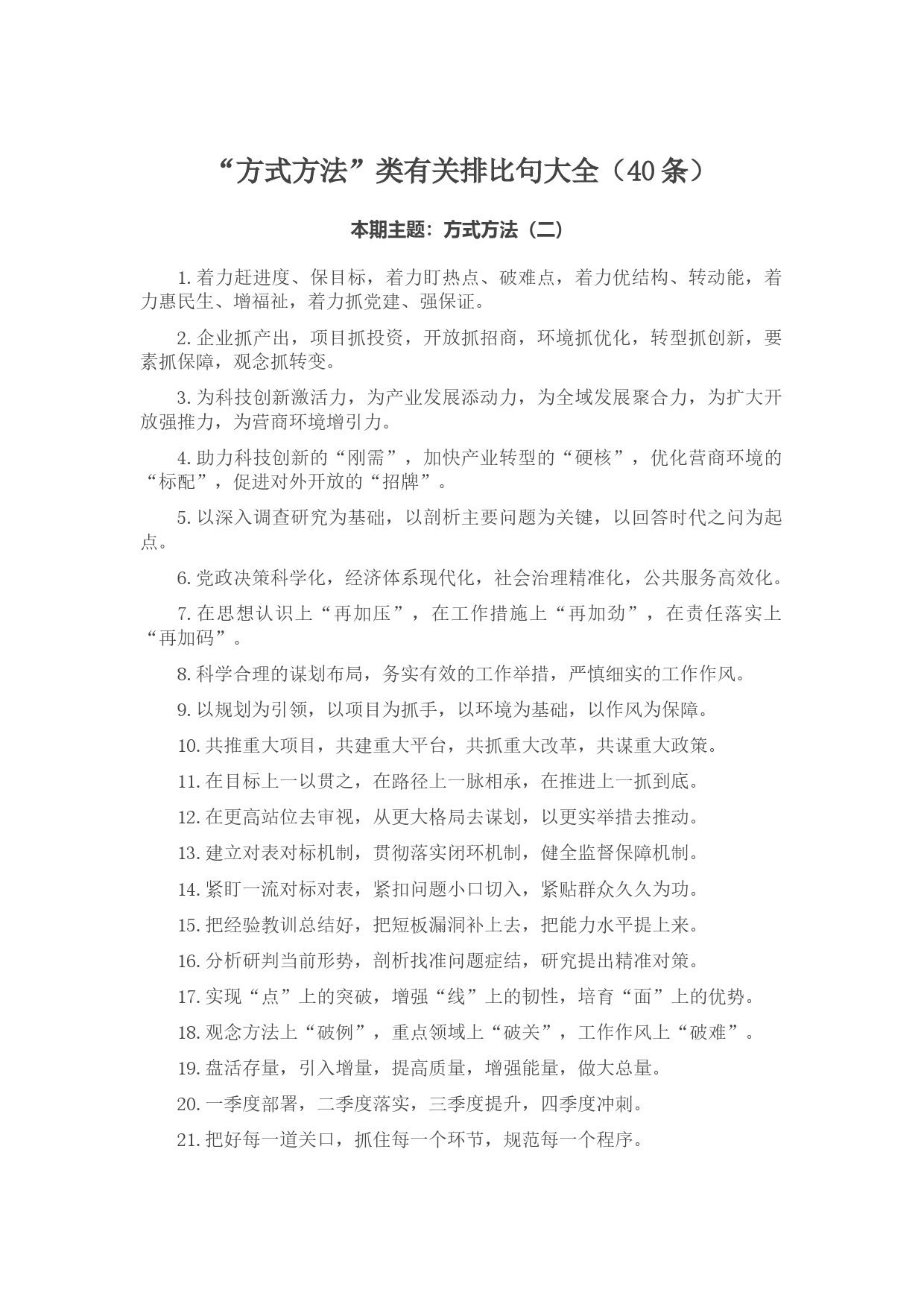 “方式方法”类有关排比句大全（40条）

本期主题：方式方法（二）

1. 着力赶进度、保目标，着力盯热点、破难点，着力优结构、转动能，着力惠民生、增福祉，着力抓党建、强保证。

2. 企业抓产出，项目抓投资，开放抓招商，环境抓优化，转型抓创新，要素抓保障，观念抓转变。

3. 为科技创新激活力，为产业发展添动力，为全域发展聚合力，为扩大开放强推力，为营商环境增引力。

4. 助力科技创新的“刚需”，加快产业转型的“硬核”，优化营商环境的“标配”，促进对外开放的“招牌”。

5. 以深入调查研究为基础，以剖析主要问题为关键，以回答时代之问为起点。

6. 党政决策科学化，经济体系现代化，社会治理精准化，公共服务高效化。

7. 在思想认识上“再加压”，在工作措施上“再加劲”，在责任落实上“再加码”。

8. 科学合理的谋划布局，务实有效的工作举措，严慎细实的工作作风。

9. 以规划为引领，以项目为抓手，以环境为基础，以作风为保障。

10. 共推重大项目，共建重大平台，共抓重大改革，共谋重大政策。

11. 在目标上一以贯之，在路径上一脉相承，在推进上一抓到底。

12. 在更高站位去审视，从更大格局去谋划，以更实举措去推动。

13. 建立对表对标机制，贯彻落实闭环机制，健全监督保障机制。

14. 紧盯一流对标对表，紧扣问题小口切入，紧贴群众久久为功。

15. 把经验教训总结好，把短板漏洞补上去，把能力水平提上来。

16. 分析研判当前形势，剖析找准问题症结，研究提出精准对策。

17. 实现“点”上的突破，增强“线”上的韧性，培育“面”上的优势。

18. 观念方法上“破例”，重点领域上“破关”，工作作风上“破难”。

19. 盘活存量，引入增量，提高质量，增强能量，做大总量。

20. 一季度部署，二季度落实，三季度提升，四季度冲刺。

21. 把好每一道关口，抓住每一个环节，规范每一个程序。